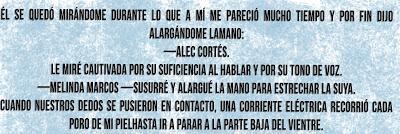 ÉL SE QUEDÓ MIRÁNDOME DURANTE LO QUE A MÍ ME PARECIÓ MUCHO TIEMPO Y POR FIN DIJO ALARGÁNDOME LAMANO:

—ALEC CORTÉS.

LE MIRÉ CAUTIVADA POR SU SUFICIENCIA AL HABLAR Y POR SU TONO DE VOZ.

—MELINDA MARCOS —SUSURRÉ Y ALARGUÉ LA MANO PARA ESTRECHAR LA SUYA.

CUANDO NUESTROS DEDOS SE PUSIERON EN CONTACTO, UNA CORRIENTE ELÉCTRICA RECORRIÓ CADA PORO DE MI PIELHASTA IR A PARAR A LA PARTE BAJA DEL VIENTRE.